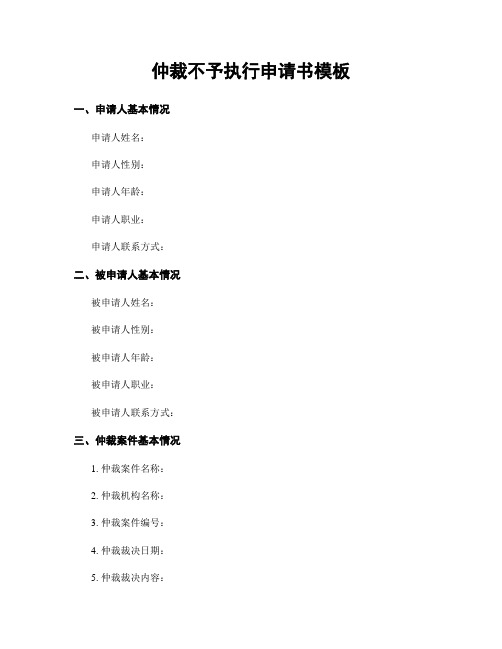 仲裁不予执行申请书模板

一、申请人基本情况

申请人姓名：

申请人性别：

申请人年龄：

申请人职业：

申请人联系方式：

二、被申请人基本情况

被申请人姓名：

被申请人性别：

被申请人年龄：

被申请人职业：

被申请人联系方式：

三、仲裁案件基本情况

1. 仲裁案件名称：

2. 仲裁机构名称：

3. 仲裁案件编号：

4. 仲裁裁决日期：

5. 仲裁裁决内容：